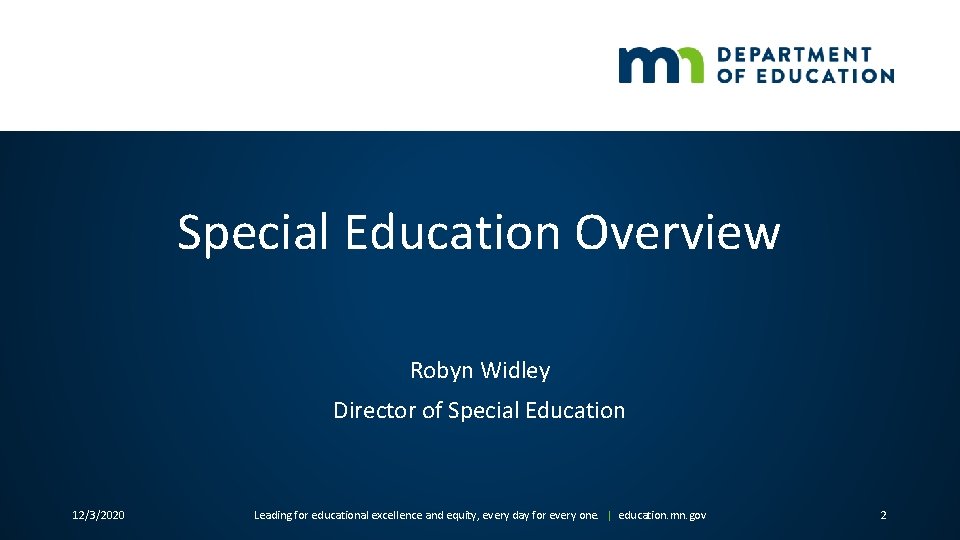 mn DEPARTMENT OF EDUCATION

Special Education Overview

Robyn Widley

Director of Special Education

12/3/2020

Leading for educational excellence and equity, every day for every one. | education.mn.gov

2